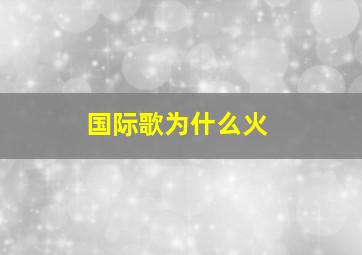 国际歌为什么火